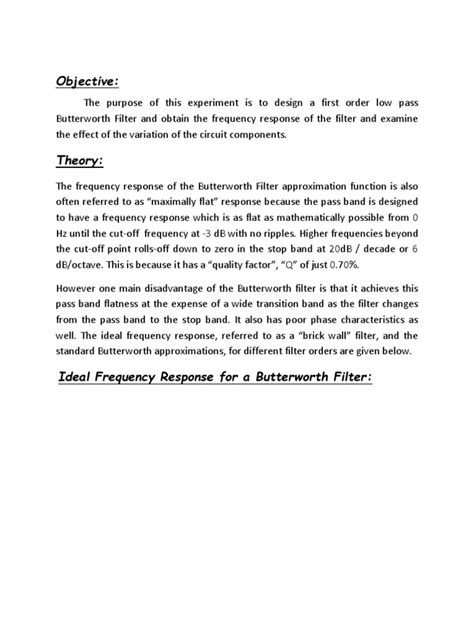 Objective:

The purpose of this experiment is to design a first order low pass Butterworth Filter and obtain the frequency response of the filter and examine the effect of the variation of the circuit components.

Theory:

The frequency response of the Butterworth Filter approximation function is also often referred to as "maximally flat" response because the pass band is designed to have a frequency response which is as flat as mathematically possible from 0 Hz until the cut-off frequency at -3 dB with no ripples. Higher frequencies beyond the cut-off point rolls-off down to zero in the stop band at 20dB / decade or 6 dB/octave. This is because it has a "quality factor", "Q" of just 0.70%.

However one main disadvantage of the Butterworth filter is that it achieves this pass band flatness at the expense of a wide transition band as the filter changes from the pass band to the stop band. It also has poor phase characteristics as well. The ideal frequency response, referred to as a "brick wall" filter, and the standard Butterworth approximations, for different filter orders are given below.

Ideal Frequency Response for a Butterworth Filter: